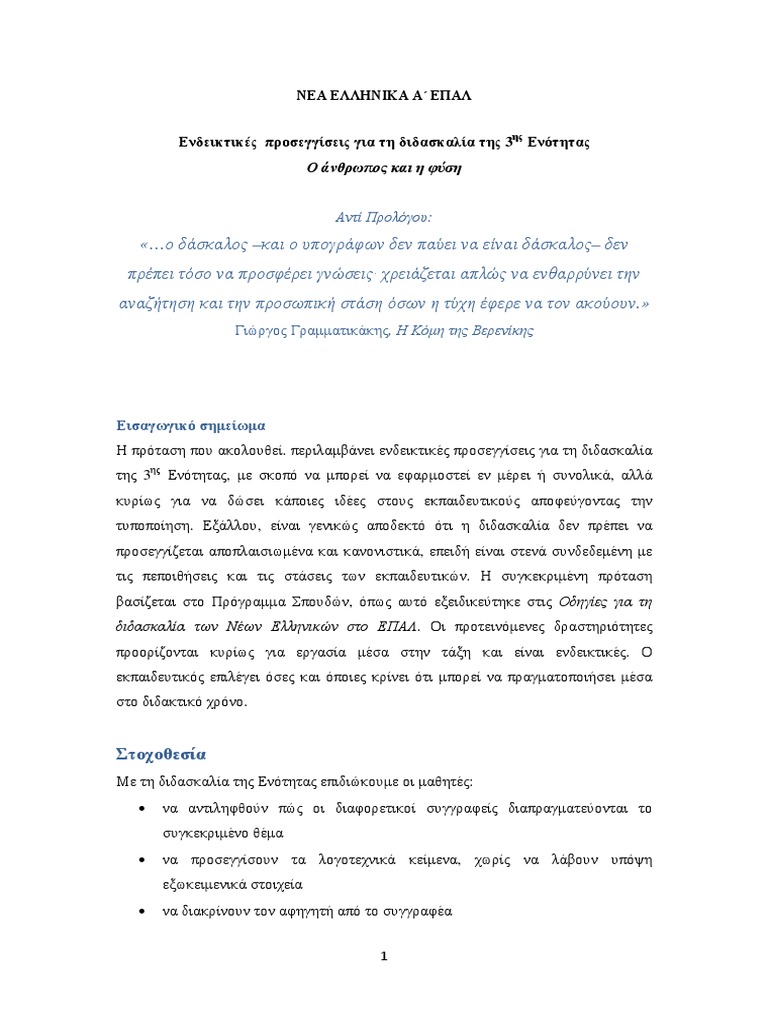 ΝΕΑ ΕΛΛΗΝΙΚΑ Α΄ ΕΠΑΛ

Ενδεικτικές προσεγγίσεις για τη διδασκαλία της $3^{ης}$ Ενότητας
Ο άνθρωπος και η φύση

Αντί Προλόγου:
«…ο δάσκαλος –και ο υπογράφων δεν παύει να είναι δάσκαλος– δεν πρέπει τόσο να προσφέρει γνώσεις· χρειάζεται απλώς να ενθαρρύνει την αναζήτηση και την προσωπική στάση όσων η τύχη έφερε να τον ακούουν.»
Γιώργος Γραμματικάκης, Η Κόμη της Βερενίκης

Εισαγωγικό σημείωμα
Η πρόταση που ακολουθεί. περιλαμβάνει ενδεικτικές προσεγγίσεις για τη διδασκαλία της $3^{ης}$ Ενότητας, με σκοπό να μπορεί να εφαρμοστεί εν μέρει ή συνολικά, αλλά κυρίως για να δώσει κάποιες ιδέες στους εκπαιδευτικούς αποφεύγοντας την τυποποίηση. Εξάλλου, είναι γενικώς αποδεκτό ότι η διδασκαλία δεν πρέπει να προσεγγίζεται αποπλαισιωμένα και κανονιστικά, επειδή είναι στενά συνδεδεμένη με τις πεποιθήσεις και τις στάσεις των εκπαιδευτικών. Η συγκεκριμένη πρόταση βασίζεται στο Πρόγραμμα Σπουδών, όπως αυτό εξειδικεύτηκε στις Οδηγίες για τη διδασκαλία των Νέων Ελληνικών στο ΕΠΑΛ. Οι προτεινόμενες δραστηριότητες προορίζονται κυρίως για εργασία μέσα στην τάξη και είναι ενδεικτικές. Ο εκπαιδευτικός επιλέγει όσες και όποιες κρίνει ότι μπορεί να πραγματοποιήσει μέσα στο διδακτικό χρόνο.

Στοχοθεσία
Με τη διδασκαλία της Ενότητας επιδιώκουμε οι μαθητές:
• να αντιληφθούν πώς οι διαφορετικοί συγγραφείς διαπραγματεύονται το συγκεκριμένο θέμα
• να προσεγγίσουν τα λογοτεχνικά κείμενα, χωρίς να λάβουν υπόψη εξωκειμενικά στοιχεία
• να διακρίνουν τον αφηγητή από το συγγραφέα

1